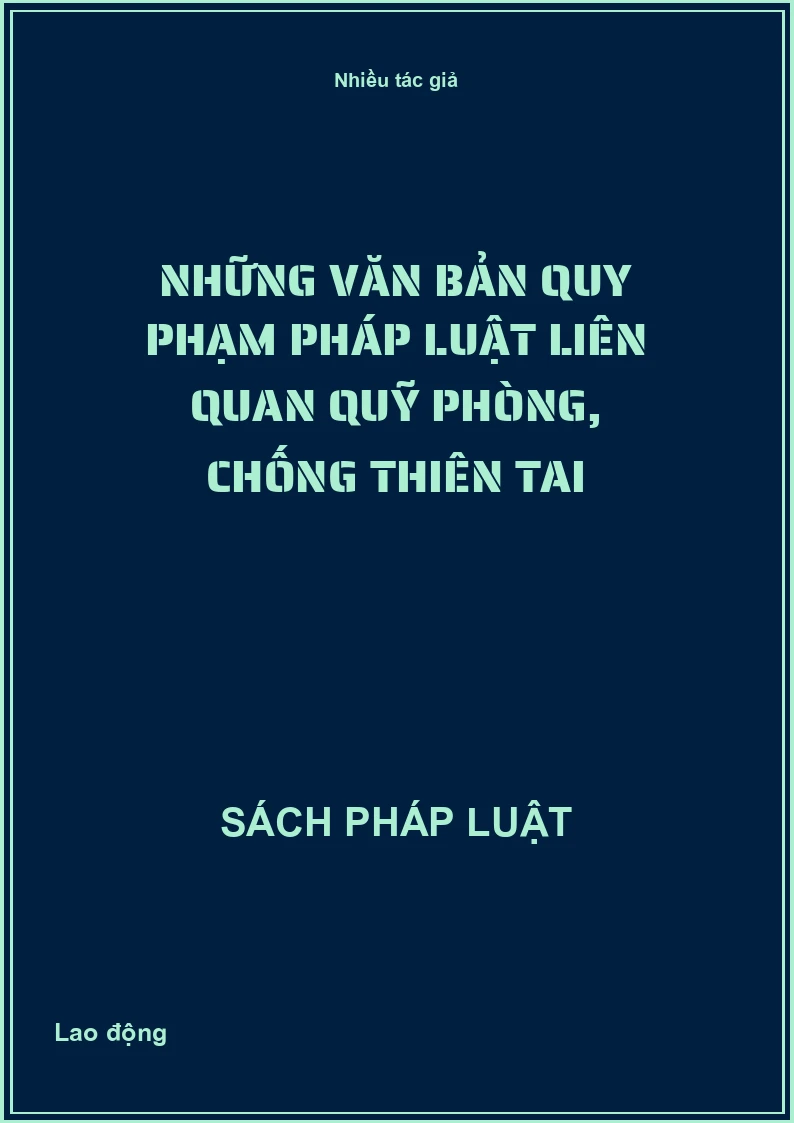 Nhiều tác giả

NHỮNG VĂN BẢN QUY PHẠM PHÁP LUẬT LIÊN QUAN QUỸ PHÒNG, CHỐNG THIÊN TAI

SÁCH PHÁP LUẬT

Lao động